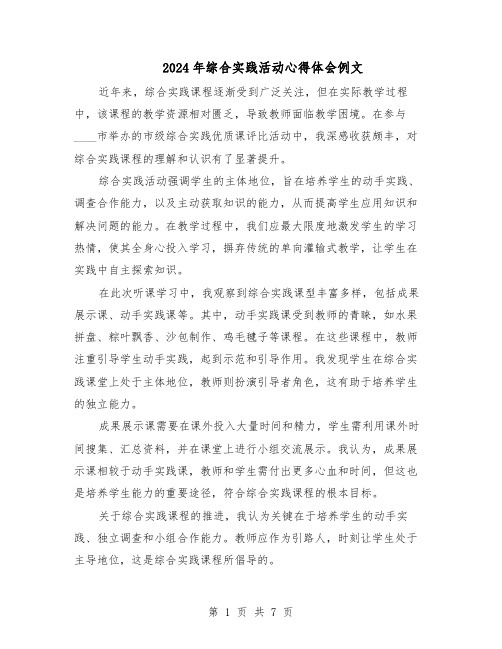 2024年综合实践活动心得体会例文

近年来，综合实践课程逐渐受到广泛关注，但在实际教学过程中，该课程的教学资源相对匮乏，导致教师面临教学困境。在参与____市举办的市级综合实践优质课评比活动中，我深感收获颇丰，对综合实践课程的理解和认识有了显著提升。

综合实践活动强调学生的主体地位，旨在培养学生的动手实践、调查合作能力，以及主动获取知识的能力，从而提高学生应用知识和解决问题的能力。在教学过程中，我们应最大限度地激发学生的学习热情，使其全身心投入学习，摒弃传统的单向灌输式教学，让学生在实践中自主探索知识。

在此次听课学习中，我观察到综合实践课型丰富多样，包括成果展示课、动手实践课等。其中，动手实践课受到教师的青睐，如水果拼盘、粽叶飘香、沙包制作、鸡毛毽子等课程。在这些课程中，教师注重引导学生动手实践，起到示范和引导作用。我发现学生在综合实践课堂上处于主体地位，教师则扮演引导者角色，这有助于培养学生的独立能力。

成果展示课需要在课外投入大量时间和精力，学生需利用课外时间搜集、汇总资料，并在课堂上进行小组交流展示。我认为，成果展示课相较于动手实践课，教师和学生需付出更多心血和时间，但这也是培养学生能力的重要途径，符合综合实践课程的根本目标。

关于综合实践课程的推进，我认为关键在于培养学生的动手实践、独立调查和小组合作能力。教师应作为引路人，时刻让学生处于主导地位，这是综合实践课程所倡导的。

第 1 页 共 7 页